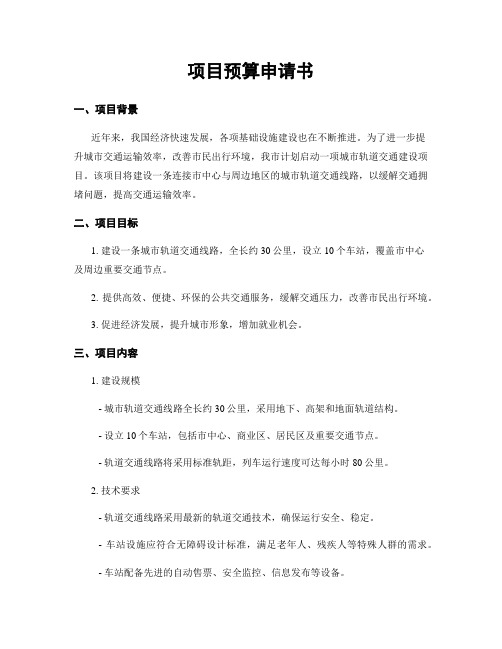 项目预算申请书

一、项目背景

近年来，我国经济快速发展，各项基础设施建设也在不断推进。为了进一步提升城市交通运输效率，改善市民出行环境，我市计划启动一项城市轨道交通建设项目。该项目将建设一条连接市中心与周边地区的城市轨道交通线路，以缓解交通拥堵问题，提高交通运输效率。

二、项目目标

1. 建设一条城市轨道交通线路，全长约 30 公里，设立 10 个车站，覆盖市中心及周边重要交通节点。

2. 提供高效、便捷、环保的公共交通服务，缓解交通压力，改善市民出行环境。

3. 促进经济发展，提升城市形象，增加就业机会。

三、项目内容

1. 建设规模

- 城市轨道交通线路全长约 30 公里，采用地下、高架和地面轨道结构。

- 设立 10 个车站，包括市中心、商业区、居民区及重要交通节点。

- 轨道交通线路将采用标准轨距，列车运行速度可达每小时 80 公里。

2. 技术要求

- 轨道交通线路采用最新的轨道交通技术，确保运行安全、稳定。

- 车站设施应符合无障碍设计标准，满足老年人、残疾人等特殊人群的需求。

- 车站配备先进的自动售票、安全监控、信息发布等设备。